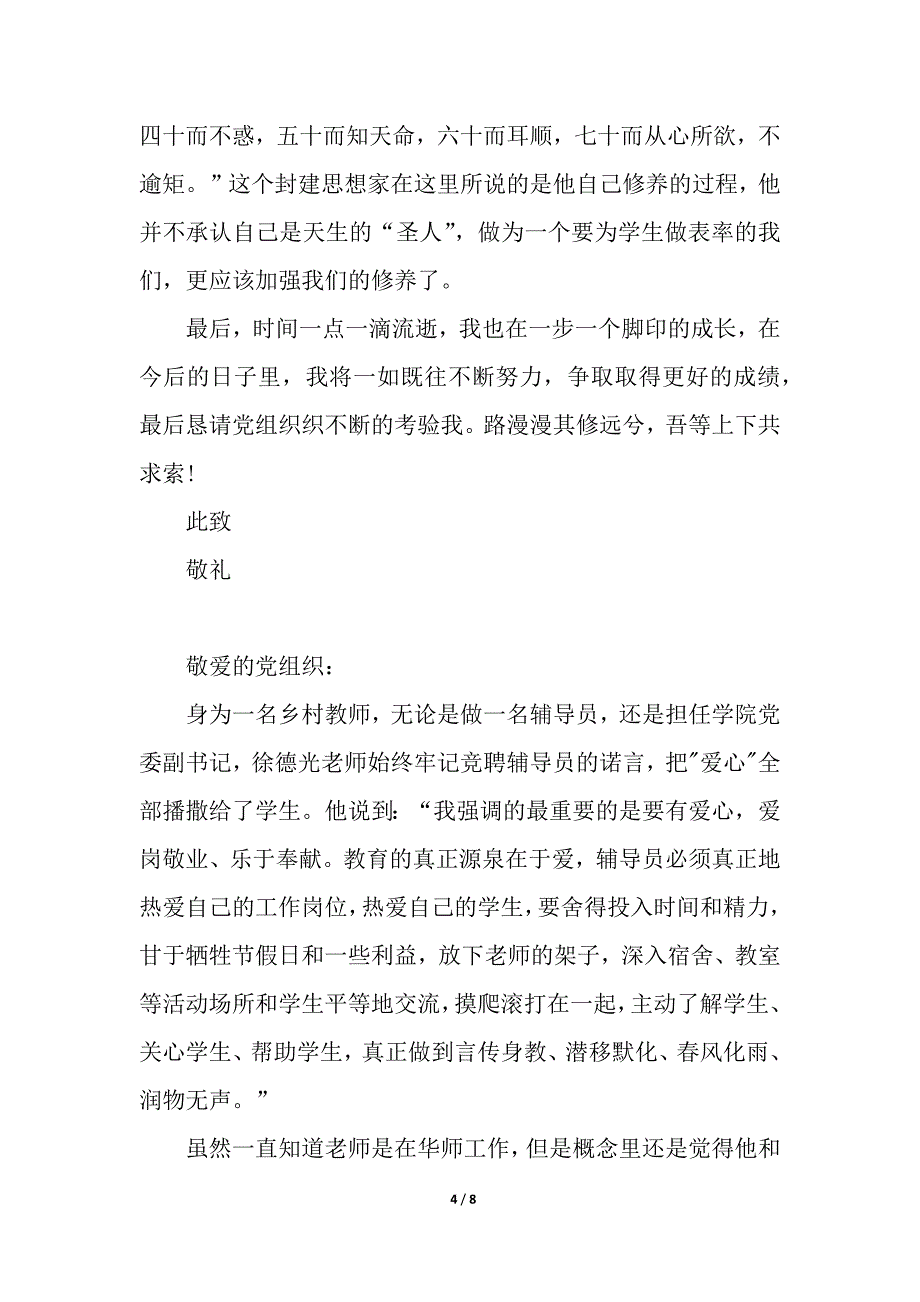 四十而不惑，五十而知天命，六十而耳顺，七十而从心所欲，不逾矩。”这个封建思想家在这里所说的是他自己修养的过程，他并不承认自己是天生的“圣人”，做为一个要为学生做表率的我们，更应该加强我们的修养了。

最后，时间一点一滴流逝，我也在一步一个脚印的成长，在今后的日子里，我将一如既往不断努力，争取取得更好的成绩，最后恳请党组织织不断的考验我。路漫漫其修远兮，吾等上下共求索！

此致

敬礼

敬爱的党组织：

身为一名乡村教师，无论是做一名辅导员，还是担任学院党委副书记，徐德光老师始终牢记竞聘辅导员的诺言，把"爱心"全部播撒给了学生。他说到：“我强调的最重要的是要有爱心，爱岗敬业、乐于奉献。教育的真正源泉在于爱，辅导员必须真正地热爱自己的工作岗位，热爱自己的学生，要舍得投入时间和精力，甘于牺牲节假日和一些利益，放下老师的架子，深入宿舍、教室等活动场所和学生平等地交流，摸爬滚打在一起，主动了解学生、关心学生、帮助学生，真正做到言传身教、潜移默化、春风化雨、润物无声。”

虽然一直知道老师是在华师工作，但是概念里还是觉得他和

4 / 8